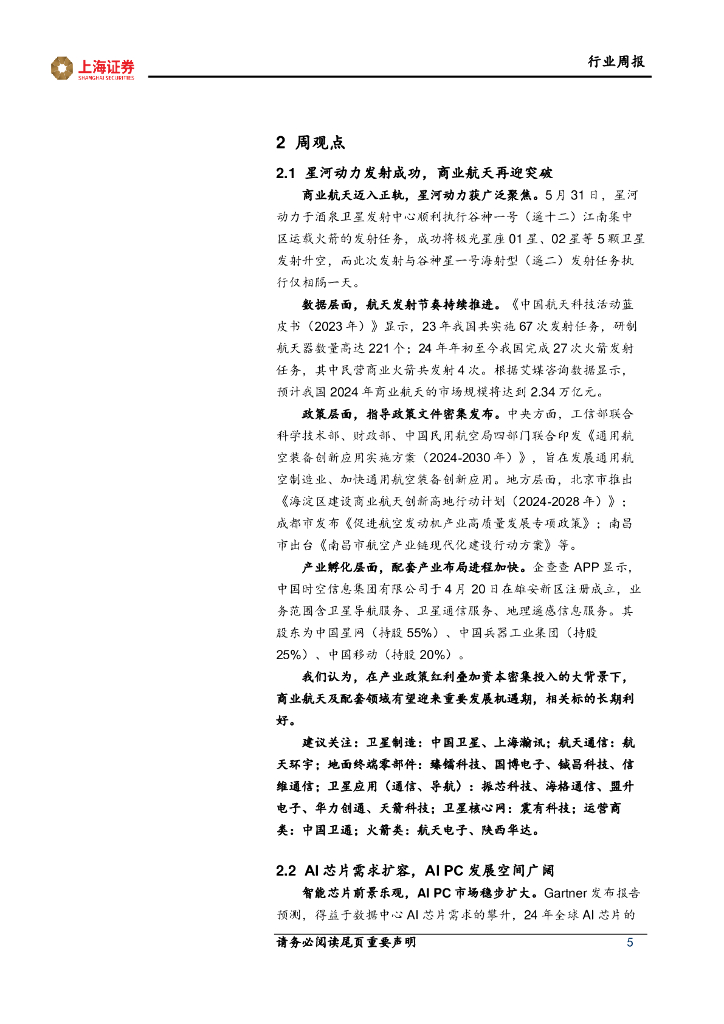 上海证券
SHANGHAI SECURITIES

行业周报

2 周观点

2.1 星河动力发射成功，商业航天再迎突破

商业航天迈入正轨，星河动力获广泛聚焦。5月31日，星河动力于酒泉卫星发射中心顺利执行谷神一号（遥十二）江南集中区运载火箭的发射任务，成功将极光星座01星、02星等5颗卫星发射升空，而此次发射与谷神星一号海射型（遥二）发射任务执行仅相隔一天。

数据层面，航天发射节奏持续推进。《中国航天科技活动蓝皮书（2023年）》显示，23年我国共实施67次发射任务，研制航天器数量高达221个；24年年初至今我国完成27次火箭发射任务，其中民营商业火箭共发射4次。根据艾媒咨询数据显示，预计我国2024年商业航天的市场规模将达到2.34万亿元。

政策层面，指导政策文件密集发布。中央方面，工信部联合科学技术部、财政部、中国民用航空局四部门联合印发《通用航空装备创新应用实施方案（2024-2030年）》，旨在发展通用航空制造业、加快通用航空装备创新应用。地方层面，北京市推出《海淀区建设商业航天创新高地行动计划（2024-2028年）》；成都市发布《促进航空发动机产业高质量发展专项政策》；南昌市出台《南昌市航空产业链现代化建设行动方案》等。

产业孵化层面，配套产业布局进程加快。企查查APP显示，中国时空信息集团有限公司于4月20日在雄安新区注册成立，业务范围含卫星导航服务、卫星通信服务、地理遥感信息服务。其股东为中国星网（持股55%）、中国兵器工业集团（持股25%）、中国移动（持股20%）。

我们认为，在产业政策红利叠加资本密集投入的大背景下，商业航天及配套领域有望迎来重要发展机遇期，相关标的长期利好。

建议关注：卫星制造：中国卫星、上海瀚讯；航天通信：航天环宇；地面终端零部件：臻镭科技、国博电子、铖昌科技、信维通信；卫星应用（通信、导航）：振芯科技、海格通信、盟升电子、华力创通、天箭科技；卫星核心网：震有科技；运营商类：中国卫通；火箭类：航天电子、陕西华达。

2.2 AI芯片需求扩容，AI PC发展空间广阔

智能芯片前景乐观，AI PC市场稳步扩大。Gartner发布报告预测，得益于数据中心AI芯片需求的攀升，24年全球AI芯片的

请务必阅读尾页重要声明 5